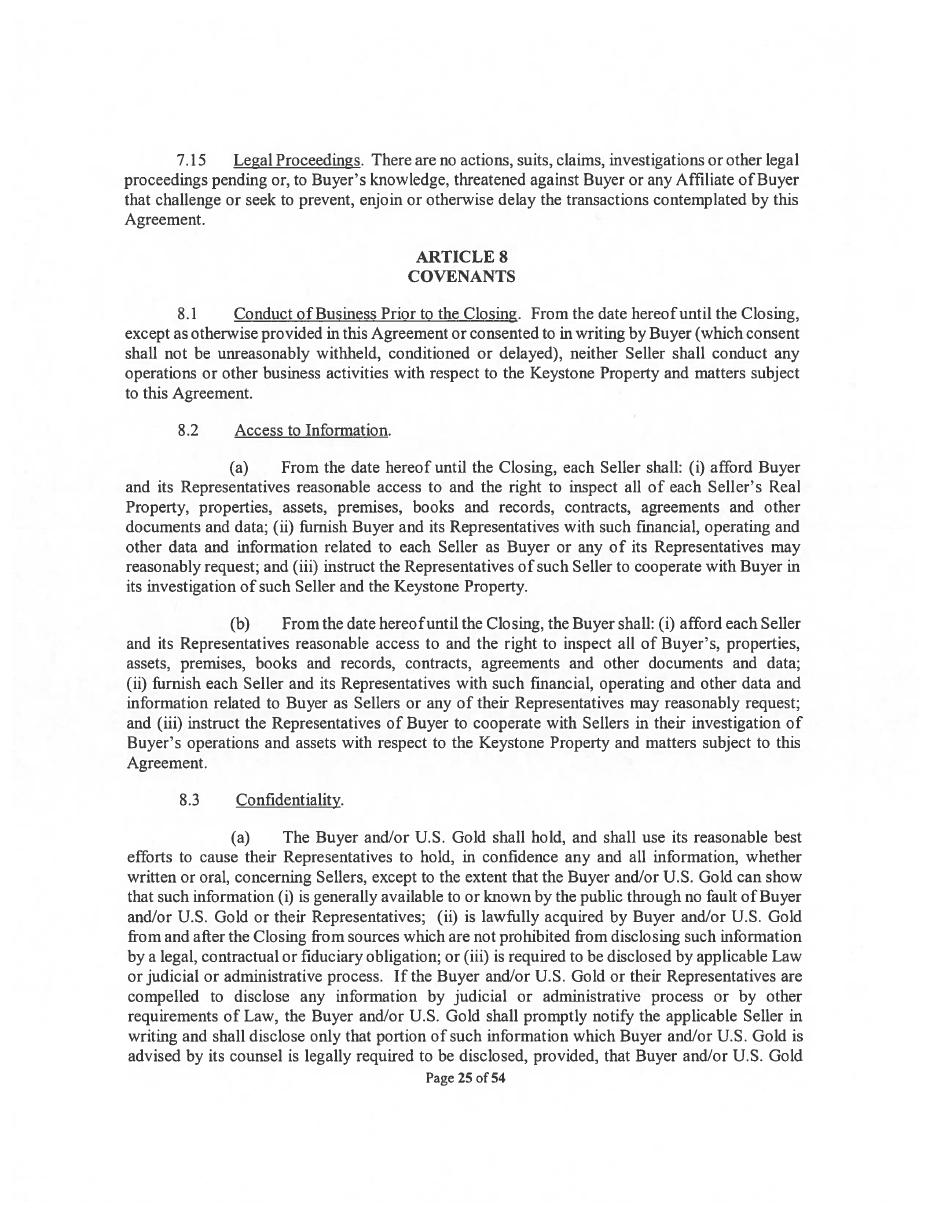 7.15 Legal Proceedings. There are no actions, suits, claims, investigations or other legal proceedings pending or, to Buyer's knowledge, threatened against Buyer or any Affiliate of Buyer that challenge or seek to prevent, enjoin or otherwise delay the transactions contemplated by this Agreement.

ARTICLE 8
COVENANTS

8.1 Conduct of Business Prior to the Closing. From the date hereof until the Closing, except as otherwise provided in this Agreement or consented to in writing by Buyer (which consent shall not be unreasonably withheld, conditioned or delayed), neither Seller shall conduct any operations or other business activities with respect to the Keystone Property and matters subject to this Agreement.

8.2 Access to Information.

(a) From the date hereof until the Closing, each Seller shall: (i) afford Buyer and its Representatives reasonable access to and the right to inspect all of each Seller's Real Property, properties, assets, premises, books and records, contracts, agreements and other documents and data; (ii) furnish Buyer and its Representatives with such financial, operating and other data and information related to each Seller as Buyer or any of its Representatives may reasonably request; and (iii) instruct the Representatives of such Seller to cooperate with Buyer in its investigation of such Seller and the Keystone Property.

(b) From the date hereof until the Closing, the Buyer shall: (i) afford each Seller and its Representatives reasonable access to and the right to inspect all of Buyer's, properties, assets, premises, books and records, contracts, agreements and other documents and data; (ii) furnish each Seller and its Representatives with such financial, operating and other data and information related to Buyer as Sellers or any of their Representatives may reasonably request; and (iii) instruct the Representatives of Buyer to cooperate with Sellers in their investigation of Buyer's operations and assets with respect to the Keystone Property and matters subject to this Agreement.

8.3 Confidentiality.

(a) The Buyer and/or U.S. Gold shall hold, and shall use its reasonable best efforts to cause their Representatives to hold, in confidence any and all information, whether written or oral, concerning Sellers, except to the extent that the Buyer and/or U.S. Gold can show that such information (i) is generally available to or known by the public through no fault of Buyer and/or U.S. Gold or their Representatives; (ii) is lawfully acquired by Buyer and/or U.S. Gold from and after the Closing from sources which are not prohibited from disclosing such information by a legal, contractual or fiduciary obligation; or (iii) is required to be disclosed by applicable Law or judicial or administrative process. If the Buyer and/or U.S. Gold or their Representatives are compelled to disclose any information by judicial or administrative process or by other requirements of Law, the Buyer and/or U.S. Gold shall promptly notify the applicable Seller in writing and shall disclose only that portion of such information which Buyer and/or U.S. Gold is advised by its counsel is legally required to be disclosed, provided, that Buyer and/or U.S. Gold

Page 25 of 54